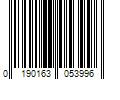 0 190163 053996